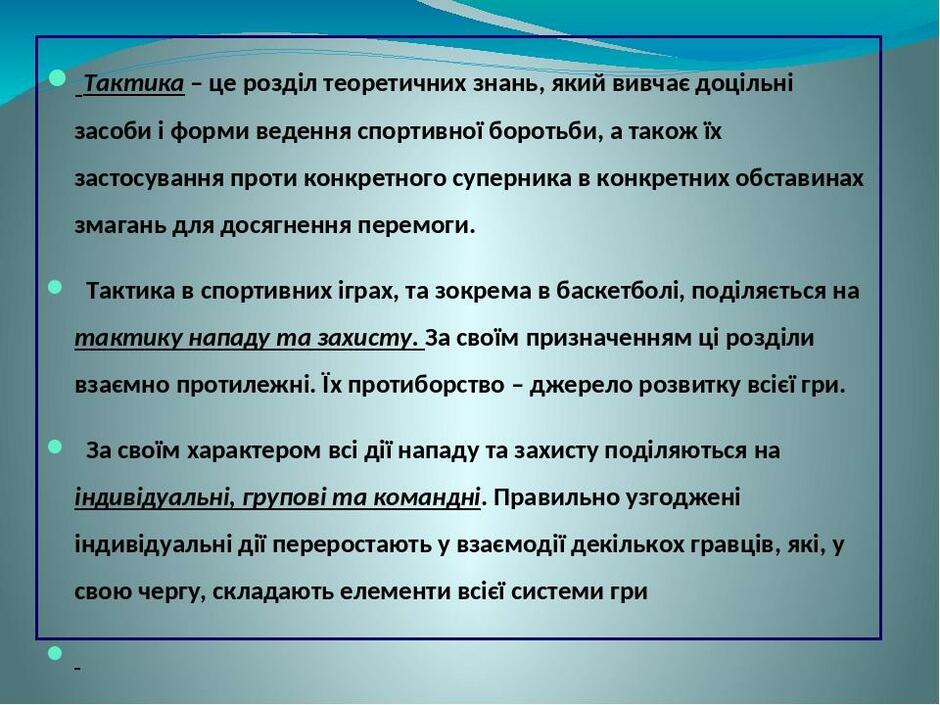 Тактика – це розділ теоретичних знань, який вивчає доцільні засоби і форми ведення спортивної боротьби, а також їх застосування проти конкретного суперника в конкретних обставинах змагань для досягнення перемоги.

Тактика в спортивних іграх, та зокрема в баскетболі, поділяється на тактику нападу та захисту. За своїм призначенням ці розділи взаємно протилежні. Їх протиборство – джерело розвитку всієї гри.

За своїм характером всі дії нападу та захисту поділяються на індивідуальні, групові та командні. Правильно узгоджені індивідуальні дії переростають у взаємодії декількох гравців, які, у свою чергу, складають елементи всієї системи гри